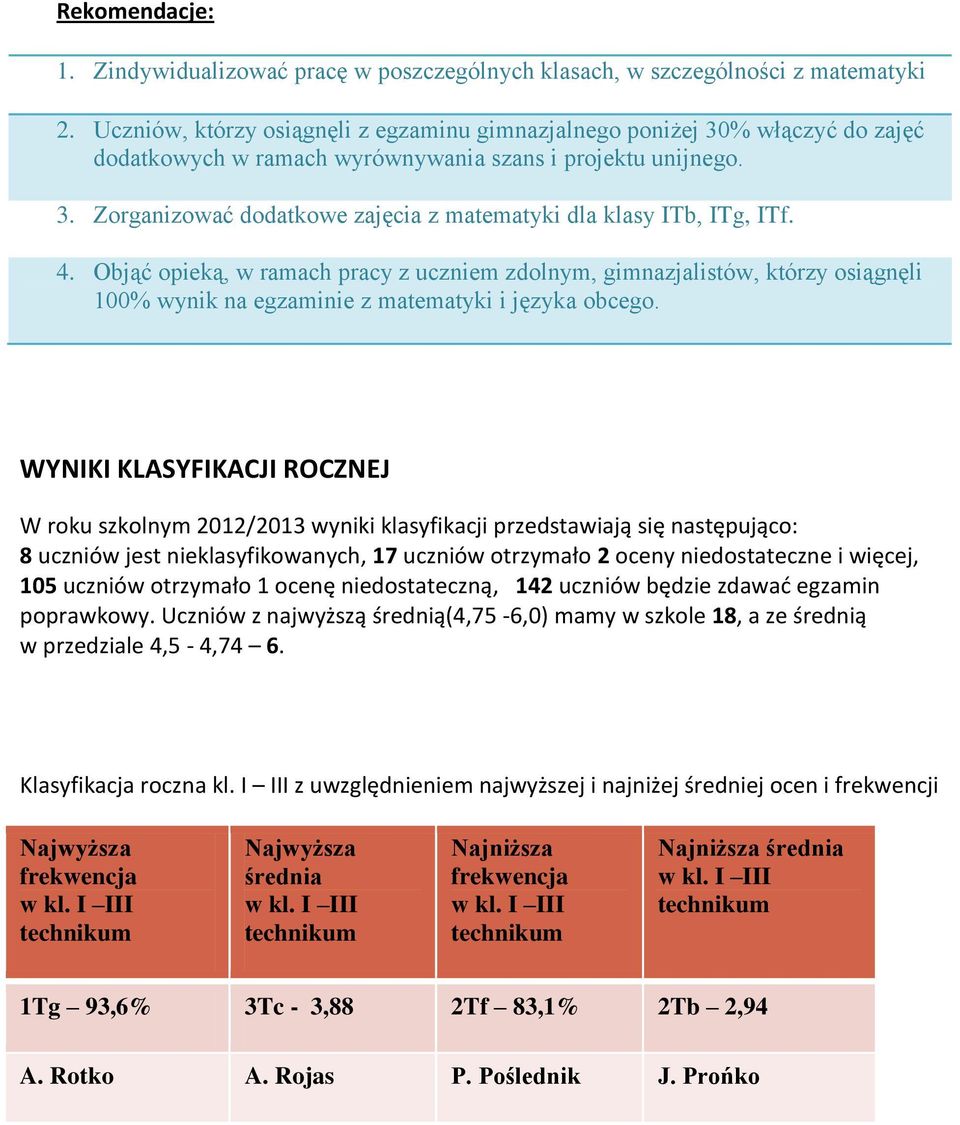 Rekomendacje:

1. Zindywidualizować pracę w poszczególnych klasach, w szczególności z matematyki

2. Uczniów, którzy osiągnęli z egzaminu gimnazjalnego poniżej 30% włączyć do zajęć dodatkowych w ramach wyrównywania szans i projektu unijnego.

3. Zorganizować dodatkowe zajęcia z matematyki dla klasy ITb, ITg, ITf.

4. Objąć opieką, w ramach pracy z uczniem zdolnym, gimnazjalistów, którzy osiągnęli 100% wynik na egzaminie z matematyki i języka obcego.

WYNIKI KLASYFIKACJI ROCZNEJ

W roku szkolnym 2012/2013 wyniki klasyfikacji przedstawiają się następująco: 8 uczniów jest nieklasyfikowanych, 17 uczniów otrzymało 2 oceny niedostateczne i więcej, 105 uczniów otrzymało 1 ocenę niedostateczną, 142 uczniów będzie zdawać egzamin poprawkowy. Uczniów z najwyższą średnią(4,75 -6,0) mamy w szkole 18, a ze średnią w przedziale 4,5 - 4,74 – 6.

Klasyfikacja roczna kl. I – III z uwzględnieniem najwyższej i najniżej średniej ocen i frekwencji

| Najwyższa frekwencja w kl. I –III technikum | Najwyższa średnia w kl. I –III technikum | Najniższa frekwencja w kl. I –III technikum | Najniższa średnia w kl. I –III technikum |
|---|---|---|---|
| 1Tg – 93,6% | 3Tc - 3,88 | 2Tf – 83,1% | 2Tb – 2,94 |
| A. Rotko | A. Rojas | P. Poślednik | J. Prońko |